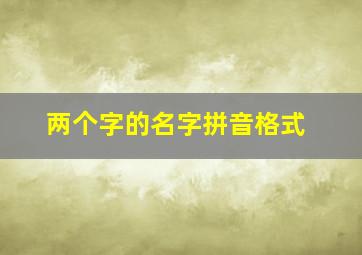 两个字的名字拼音格式